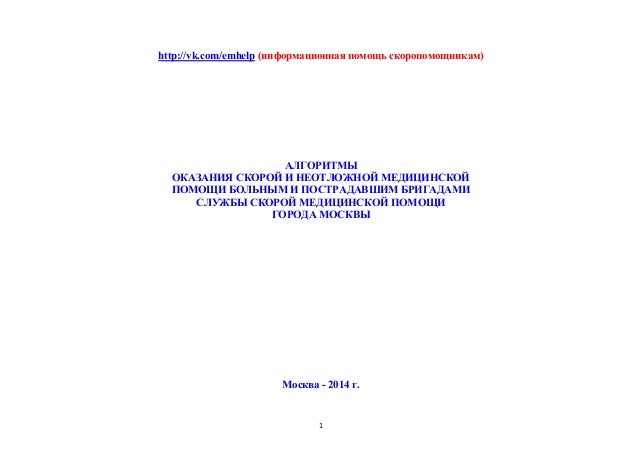 http://vk.com/emhelp (информационная помощь скоропомощникам)

АЛГОРИТМЫ
ОКАЗАНИЯ СКОРОЙ И НЕОТЛОЖНОЙ МЕДИЦИНСКОЙ ПОМОЩИ БОЛЬНЫМ И ПОСТРАДАВШИМ БРИГАДАМИ СЛУЖБЫ СКОРОЙ МЕДИЦИНСКОЙ ПОМОЩИ ГОРОДА МОСКВЫ

Москва - 2014 г.

1